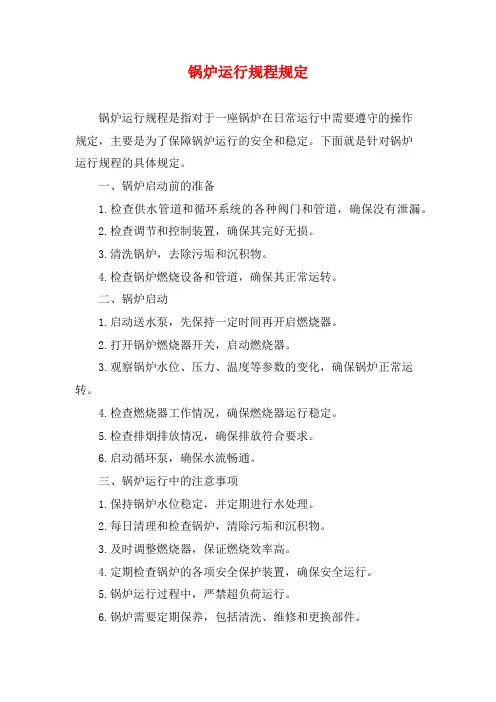 锅炉运行规程规定

锅炉运行规程是指对于一座锅炉在日常运行中需要遵守的操作规定，主要是为了保障锅炉运行的安全和稳定。下面就是针对锅炉运行规程的具体规定。

一、锅炉启动前的准备

1.检查供水管道和循环系统的各种阀门和管道，确保没有泄漏。

2.检查调节和控制装置，确保其完好无损。

3.清洗锅炉，去除污垢和沉积物。

4.检查锅炉燃烧设备和管道，确保其正常运转。

二、锅炉启动

1.启动送水泵，先保持一定时间再开启燃烧器。

2.打开锅炉燃烧器开关，启动燃烧器。

3.观察锅炉水位、压力、温度等参数的变化，确保锅炉正常运转。

4.检查燃烧器工作情况，确保燃烧器运行稳定。

5.检查排烟排放情况，确保排放符合要求。

6.启动循环泵，确保水流畅通。

三、锅炉运行中的注意事项

1.保持锅炉水位稳定，并定期进行水处理。

2.每日清理和检查锅炉，清除污垢和沉积物。

3.及时调整燃烧器，保证燃烧效率高。

4.定期检查锅炉的各项安全保护装置，确保安全运行。

5.锅炉运行过程中，严禁超负荷运行。

6.锅炉需要定期保养，包括清洗、维修和更换部件。